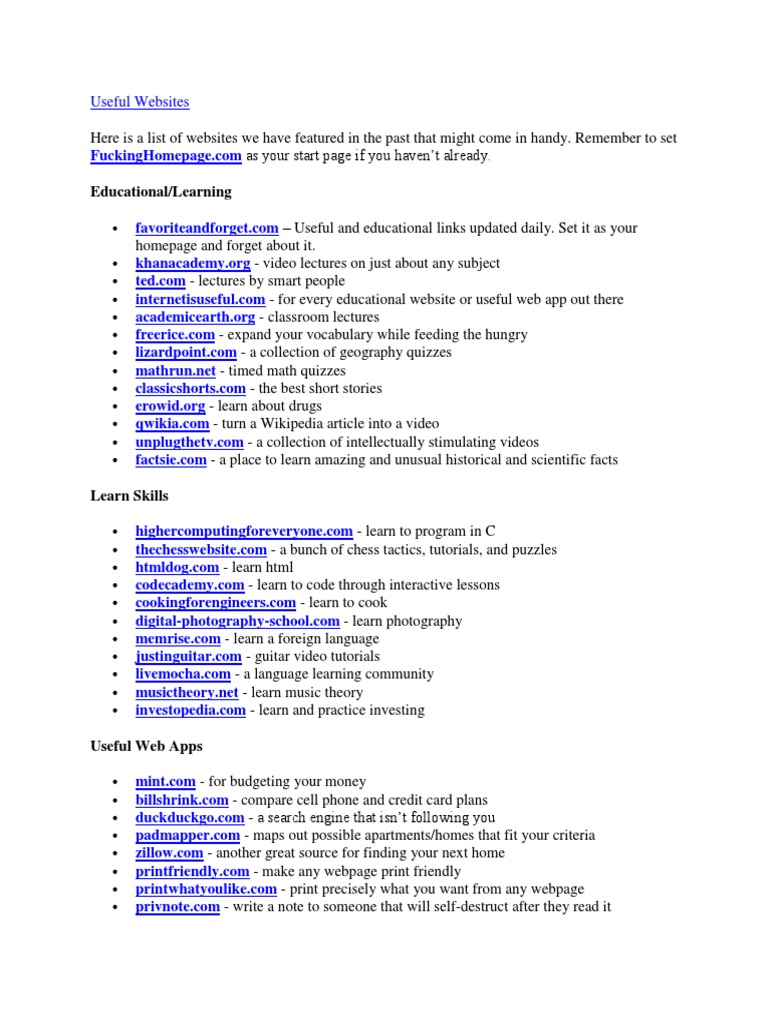 Useful Websites

Here is a list of websites we have featured in the past that might come in handy. Remember to set FuckingHomepage.com as your start page if you haven't already.

Educational/Learning

- favoriteandforget.com – Useful and educational links updated daily. Set it as your homepage and forget about it.
- khanacademy.org - video lectures on just about any subject
- ted.com - lectures by smart people
- internetisuseful.com - for every educational website or useful web app out there
- academicearth.org - classroom lectures
- freerice.com - expand your vocabulary while feeding the hungry
- lizardpoint.com - a collection of geography quizzes
- mathrun.net - timed math quizzes
- classicshorts.com - the best short stories
- erowid.org - learn about drugs
- qwikia.com - turn a Wikipedia article into a video
- unplugthetv.com - a collection of intellectually stimulating videos
- factsie.com - a place to learn amazing and unusual historical and scientific facts

Learn Skills

- highercomputingforeveryone.com - learn to program in C
- thechesswebsite.com - a bunch of chess tactics, tutorials, and puzzles
- htmldog.com - learn html
- codecademy.com - learn to code through interactive lessons
- cookingforengineers.com - learn to cook
- digital-photography-school.com - learn photography
- memrise.com - learn a foreign language
- justinguitar.com - guitar video tutorials
- livemocha.com - a language learning community
- musictheory.net - learn music theory
- investopedia.com - learn and practice investing

Useful Web Apps

- mint.com - for budgeting your money
- billshrink.com - compare cell phone and credit card plans
- duckduckgo.com - a search engine that isn't following you
- padmapper.com - maps out possible apartments/homes that fit your criteria
- zillow.com - another great source for finding your next home
- printfriendly.com - make any webpage print friendly
- printwhatyoulike.com - print precisely what you want from any webpage
- privnote.com - write a note to someone that will self-destruct after they read it